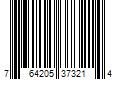 7 64205 37321 4